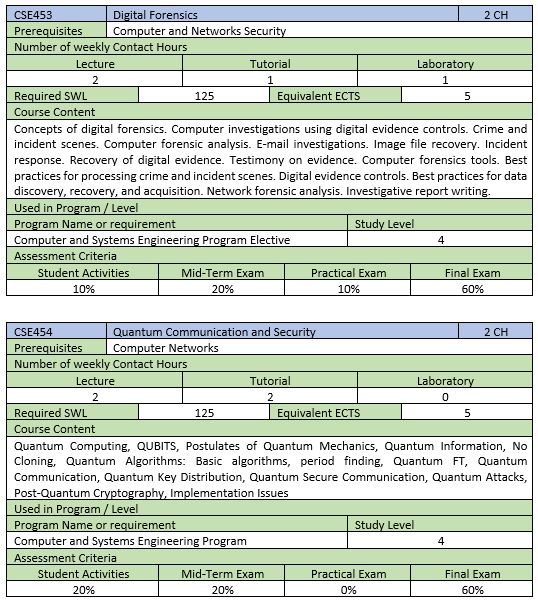 | CSE453 | Digital Forensics | 2 CH |
|---|---|---|
| Prerequisites | Computer and Networks Security | |

Number of weekly Contact Hours

| Lecture | Tutorial | Laboratory |
|---|---|---|
| 2 | 1 | 1 |

| Required SWL | 125 | Equivalent ECTS | 5 |
|---|---|---|---|

Course Content

Concepts of digital forensics. Computer investigations using digital evidence controls. Crime and incident scenes. Computer forensic analysis. E-mail investigations. Image file recovery. Incident response. Recovery of digital evidence. Testimony on evidence. Computer forensics tools. Best practices for processing crime and incident scenes. Digital evidence controls. Best practices for data discovery, recovery, and acquisition. Network forensic analysis. Investigative report writing.

Used in Program / Level

| Program Name or requirement | Study Level |
|---|---|
| Computer and Systems Engineering Program Elective | 4 |

Assessment Criteria

| Student Activities | Mid-Term Exam | Practical Exam | Final Exam |
|---|---|---|---|
| 10% | 20% | 10% | 60% |

| CSE454 | Quantum Communication and Security | 2 CH |
|---|---|---|
| Prerequisites | Computer Networks | |

Number of weekly Contact Hours

| Lecture | Tutorial | Laboratory |
|---|---|---|
| 2 | 2 | 0 |

| Required SWL | 125 | Equivalent ECTS | 5 |
|---|---|---|---|

Course Content

Quantum Computing, QUBITS, Postulates of Quantum Mechanics, Quantum Information, No Cloning, Quantum Algorithms: Basic algorithms, period finding, Quantum FT, Quantum Communication, Quantum Key Distribution, Quantum Secure Communication, Quantum Attacks, Post-Quantum Cryptography, Implementation Issues

Used in Program / Level

| Program Name or requirement | Study Level |
|---|---|
| Computer and Systems Engineering Program | 4 |

Assessment Criteria

| Student Activities | Mid-Term Exam | Practical Exam | Final Exam |
|---|---|---|---|
| 20% | 20% | 0% | 60% |